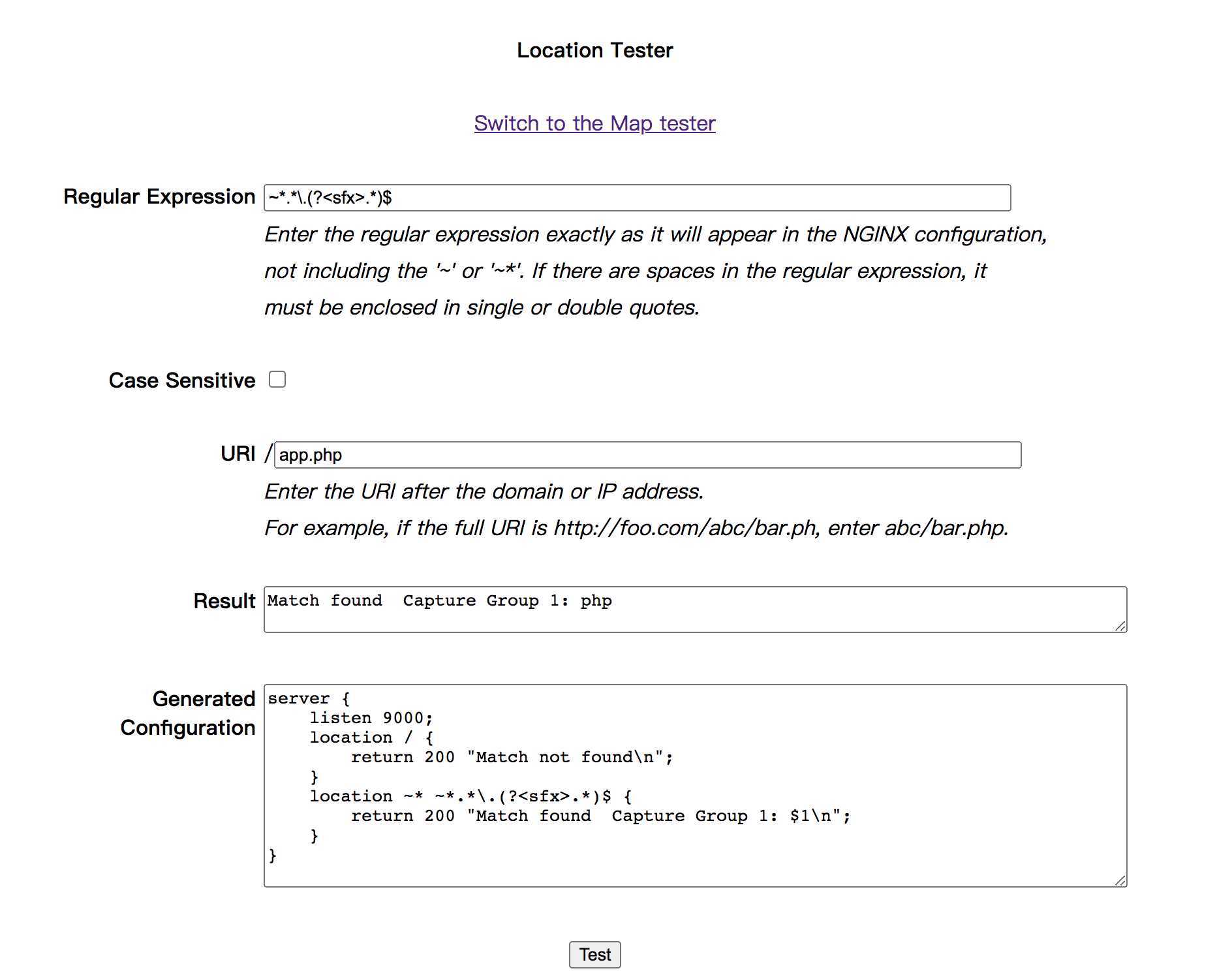 Location Tester

Switch to the Map tester

Regular Expression ~*.*\.(?<sfx>.*)$

Enter the regular expression exactly as it will appear in the NGINX configuration, not including the '~' or '~*'. If there are spaces in the regular expression, it must be enclosed in single or double quotes.

Case Sensitive

URI / app.php

Enter the URI after the domain or IP address.
For example, if the full URI is http://foo.com/abc/bar.ph, enter abc/bar.php.

Result Match found  Capture Group 1: php

Generated Configuration
server {
    listen 9000;
    location / {
        return 200 "Match not found\n";
    }
    location ~* ~*.*\.(?<sfx>.*)$ {
        return 200 "Match found  Capture Group 1: $1\n";
    }
}

Test